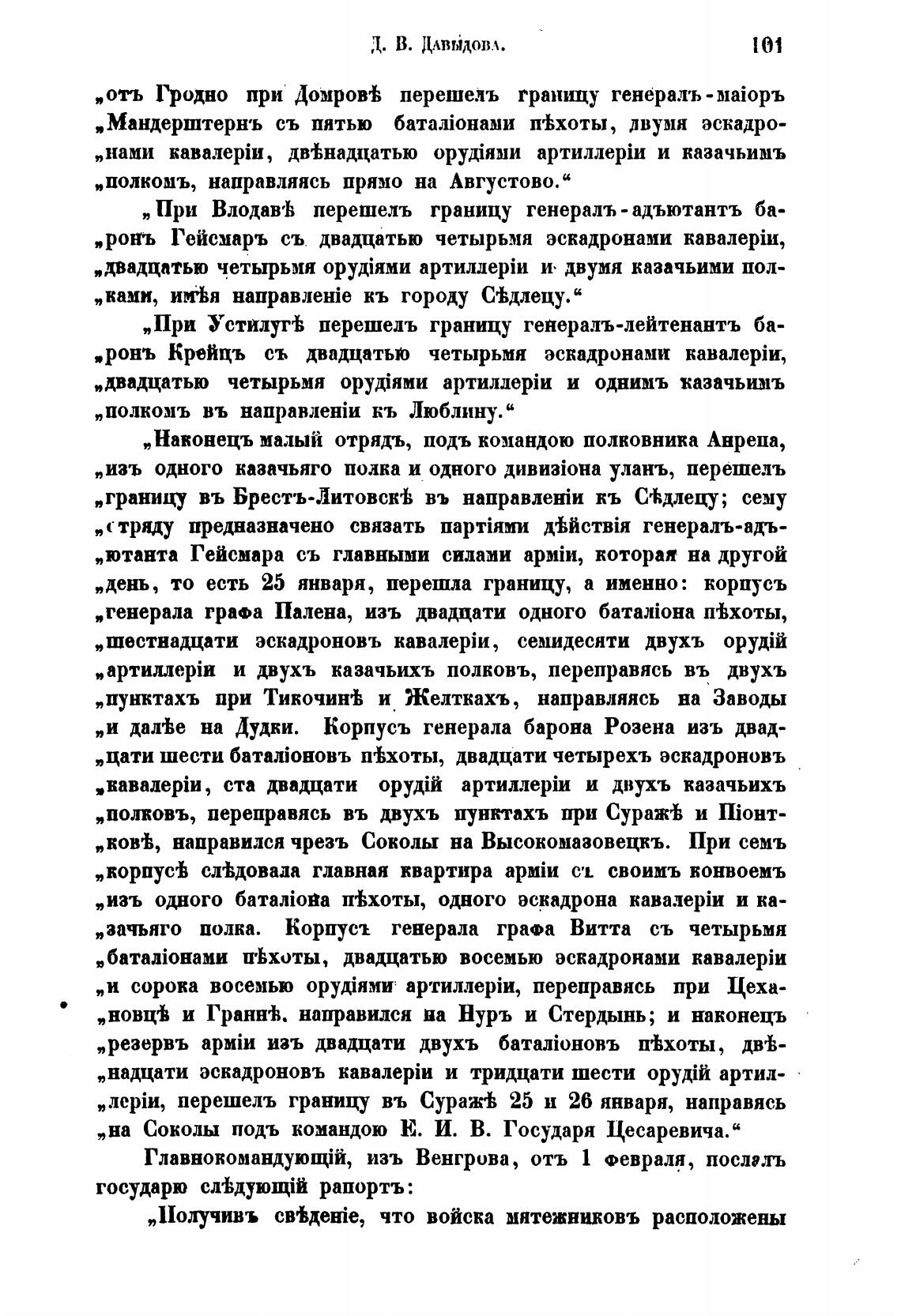 Д. В. Давыдова. 101

„отъ Гродно при Домровѣ перешелъ границу генералъ-маіоръ „Мандерштернъ съ пятью баталіонами пѣхоты, двумя эскадронами кавалеріи, двѣнадцатью орудіями артиллеріи и казачьимъ „полкомъ, направляясь прямо на Августово.“

„При Влодавѣ перешелъ границу генералъ-адъютантъ баронъ Гейсмаръ съ двадцатью четырьмя эскадронами кавалеріи, „двадцатью четырьмя орудіями артиллеріи и двумя казачьими полками, имѣя направленіе къ городу Сѣдлецу.“

„При Устилугѣ перешелъ границу генералъ-лейтенантъ баронъ Крейцъ съ двадцатью четырьмя эскадронами кавалеріи, „двадцатью четырьмя орудіями артиллеріи и однимъ казачьимъ „полкомъ въ направленіи къ Люблину.“

„Наконецъ малый отрядъ, подъ командою полковника Анрепа, „изъ одного казачьяго полка и одного дивизіона уланъ, перешелъ „границу въ Брестъ-Литовскѣ въ направленіи къ Сѣдлецу; сему „отряду предназначено связать партіями дѣйствія генералъ-адъютанта Гейсмара съ главными силами арміи, которая на другой „день, то есть 25 января, перешла границу, а именно: корпусъ „генерала графа Палена, изъ двадцати одного баталіона пѣхоты, „шестнадцати эскадроновъ кавалеріи, семидесяти двухъ орудій „артиллеріи и двухъ казачьихъ полковъ, переправясь въ двухъ „пунктахъ при Тикочинѣ и Желткахъ, направляясь на Заводы „и далѣе на Дудки. Корпусъ генерала барона Розена изъ двадцати шести баталіоновъ пѣхоты, двадцати четырехъ эскадроновъ „кавалеріи, ста двадцати орудій артиллеріи и двухъ казачьихъ „полковъ, переправясь въ двухъ пунктахъ при Суражѣ и Піонтковѣ, направился чрезъ Соколы на Высокомазовецкъ. При семъ „корпусѣ слѣдовала главная квартира арміи съ своимъ конвоемъ „изъ одного баталіона пѣхоты, одного эскадрона кавалеріи и казачьяго полка. Корпусъ генерала графа Витта съ четырьмя „баталіонами пѣхоты, двадцатью восемью эскадронами кавалеріи „и сорока восемью орудіями артиллеріи, переправясь при Цехановцѣ и Граннѣ, направился на Нуръ и Стердынь; и наконецъ „резервъ арміи изъ двадцати двухъ баталіоновъ пѣхоты, двѣнадцати эскадроновъ кавалеріи и тридцати шести орудій артиллеріи, перешелъ границу въ Суражѣ 25 и 26 января, направясь „на Соколы подъ командою Е. И. В. Государя Цесаревича.“

Главнокомандующій, изъ Венгрова, отъ 1 февраля, послалъ государю слѣдующій рапортъ:

„Получивъ свѣденіе, что войска мятежниковъ расположены